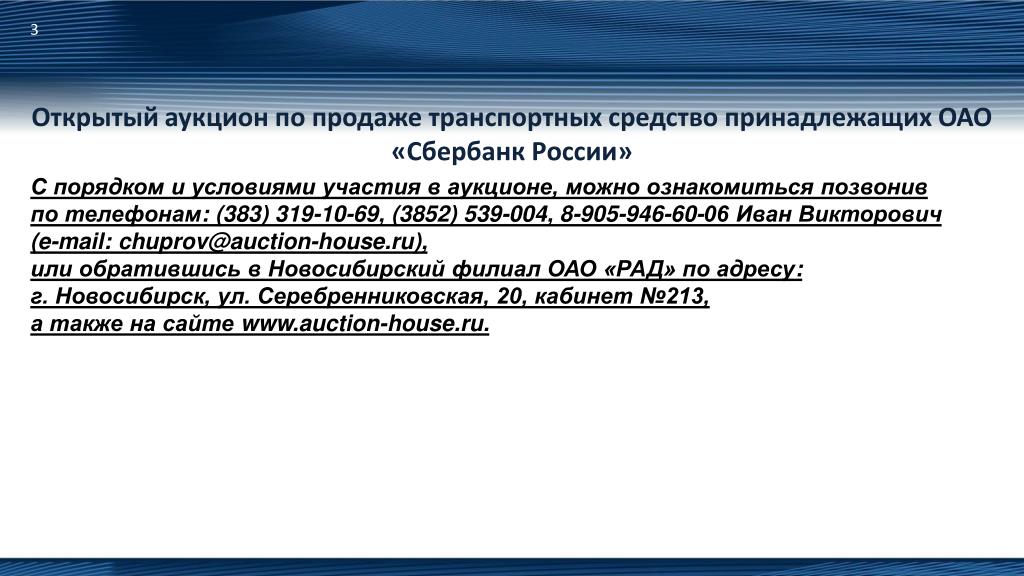 3

Открытый аукцион по продаже транспортных средство принадлежащих ОАО «Сбербанк России»

С порядком и условиями участия в аукционе, можно ознакомиться позвонив по телефонам: (383) 319-10-69, (3852) 539-004, 8-905-946-60-06 Иван Викторович (e-mail: chuprov@auction-house.ru),
или обратившись в Новосибирский филиал ОАО «РАД» по адресу:
г. Новосибирск, ул. Серебренниковская, 20, кабинет №213,
а также на сайте www.auction-house.ru.